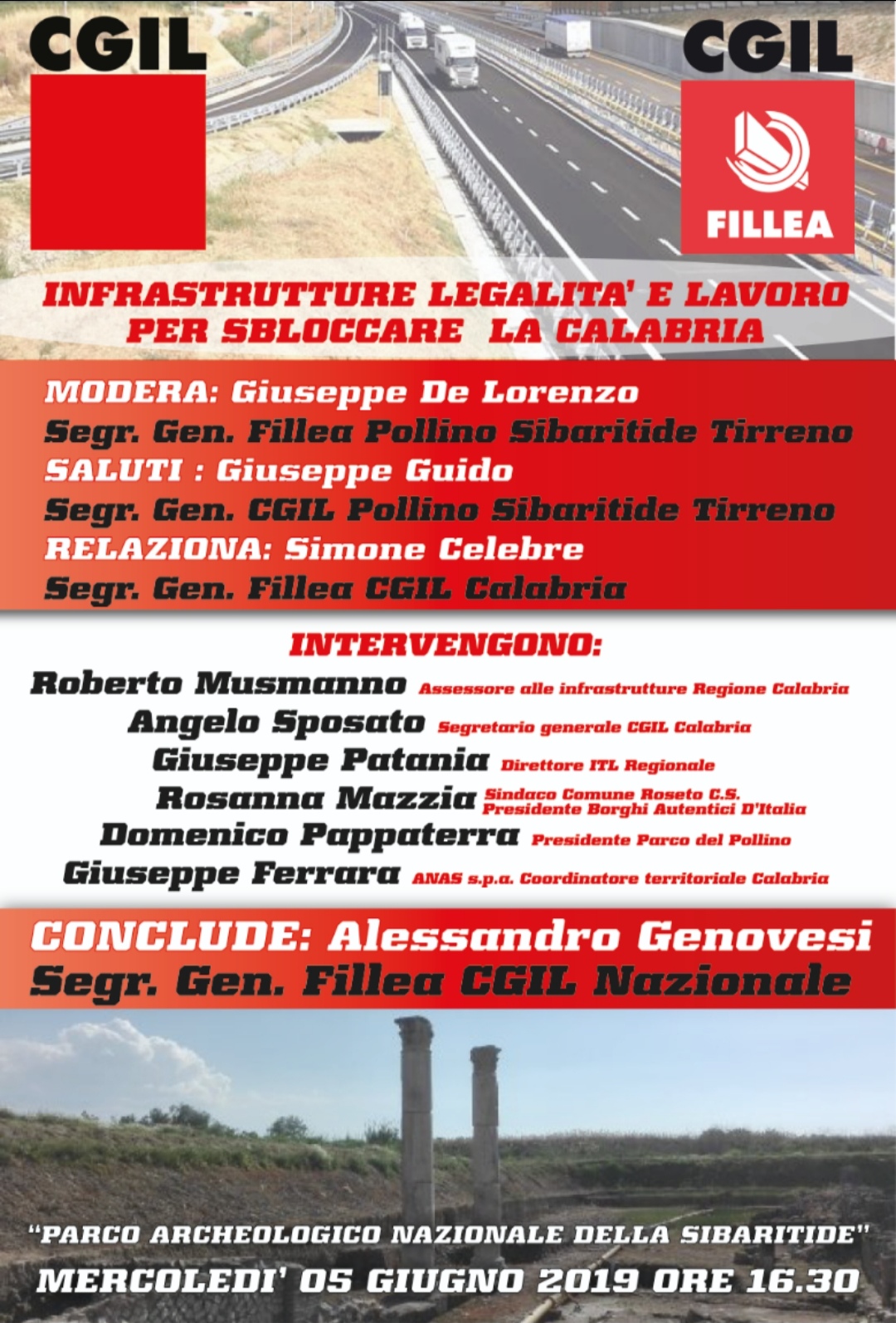 CGIL

CGIL
FILLEA

INFRASTRUTTURE LEGALITA' E LAVORO PER SBLOCCARE LA CALABRIA

MODERA: Giuseppe De Lorenzo
Segr. Gen. Fillea Pollino Sibaritide Tirreno
SALUTI : Giuseppe Guido
Segr. Gen. CGIL Pollino Sibaritide Tirreno
RELAZIONA: Simone Celebre
Segr. Gen. Fillea CGIL Calabria

INTERVENGONO:
Roberto Musmanno Assessore alle infrastrutture Regione Calabria
Angelo Sposato Segretario generale CGIL Calabria
Giuseppe Patania Direttore ITL Regionale
Rosanna Mazzia Sindaco Comune Roseto C.S. Presidente Borghi Autentici D'Italia
Domenico Pappaterra Presidente Parco del Pollino
Giuseppe Ferrara ANAS s.p.a. Coordinatore territoriale Calabria

CONCLUDE: Alessandro Genovesi
Segr. Gen. Fillea CGIL Nazionale

"PARCO ARCHEOLOGICO NAZIONALE DELLA SIBARITIDE"
MERCOLEDI' 05 GIUGNO 2019 ORE 16.30